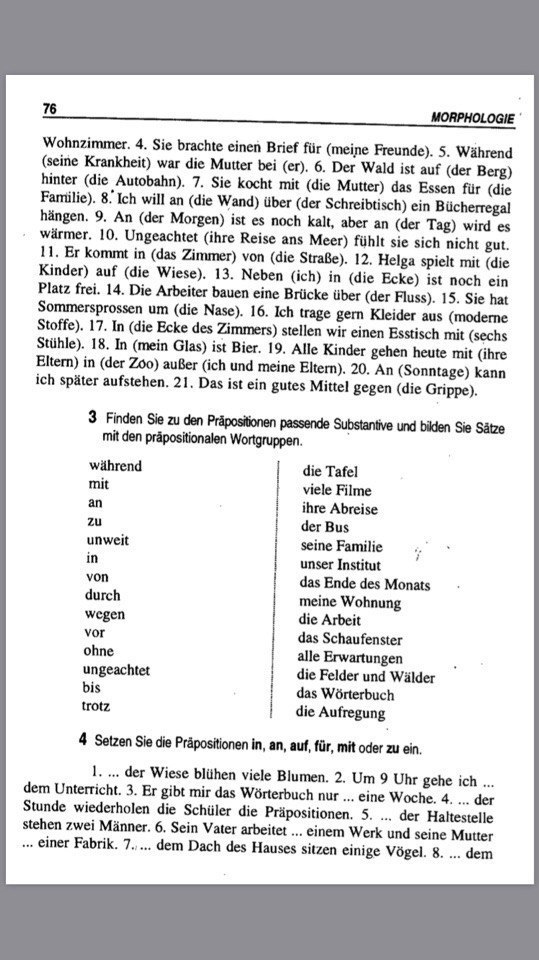 76

MORPHOLOGIE

Wohnzimmer. 4. Sie brachte einen Brief für (meine Freunde). 5. Während (seine Krankheit) war die Mutter bei (er). 6. Der Wald ist auf (der Berg) hinter (die Autobahn). 7. Sie kocht mit (die Mutter) das Essen für (die Familie). 8. Ich will an (die Wand) über (der Schreibtisch) ein Bücherregal hängen. 9. An (der Morgen) ist es noch kalt, aber an (der Tag) wird es wärmer. 10. Ungeachtet (ihre Reise ans Meer) fühlt sie sich nicht gut. 11. Er kommt in (das Zimmer) von (die Straße). 12. Helga spielt mit (die Kinder) auf (die Wiese). 13. Neben (ich) in (die Ecke) ist noch ein Platz frei. 14. Die Arbeiter bauen eine Brücke über (der Fluss). 15. Sie hat Sommersprossen um (die Nase). 16. Ich trage gern Kleider aus (moderne Stoffe). 17. In (die Ecke des Zimmers) stellen wir einen Esstisch mit (sechs Stühle). 18. In (mein Glas) ist Bier. 19. Alle Kinder gehen heute mit (ihre Eltern) in (der Zoo) außer (ich und meine Eltern). 20. An (Sonntage) kann ich später aufstehen. 21. Das ist ein gutes Mittel gegen (die Grippe).

3 Finden Sie zu den Präpositionen passende Substantive und bilden Sie Sätze mit den präpositionalen Wortgruppen.

während
mit
an
zu
unweit
in
von
durch
wegen
vor
ohne
ungeachtet
bis
trotz

die Tafel
viele Filme
ihre Abreise
der Bus
seine Familie
unser Institut
das Ende des Monats
meine Wohnung
die Arbeit
das Schaufenster
alle Erwartungen
die Felder und Wälder
das Wörterbuch
die Aufregung

4 Setzen Sie die Präpositionen in, an, auf, für, mit oder zu ein.

1. ... der Wiese blühen viele Blumen. 2. Um 9 Uhr gehe ich ... dem Unterricht. 3. Er gibt mir das Wörterbuch nur ... eine Woche. 4. ... der Stunde wiederholen die Schüler die Präpositionen. 5. ... der Haltestelle stehen zwei Männer. 6. Sein Vater arbeitet ... einem Werk und seine Mutter ... einer Fabrik. 7. ... dem Dach des Hauses sitzen einige Vögel. 8. ... dem